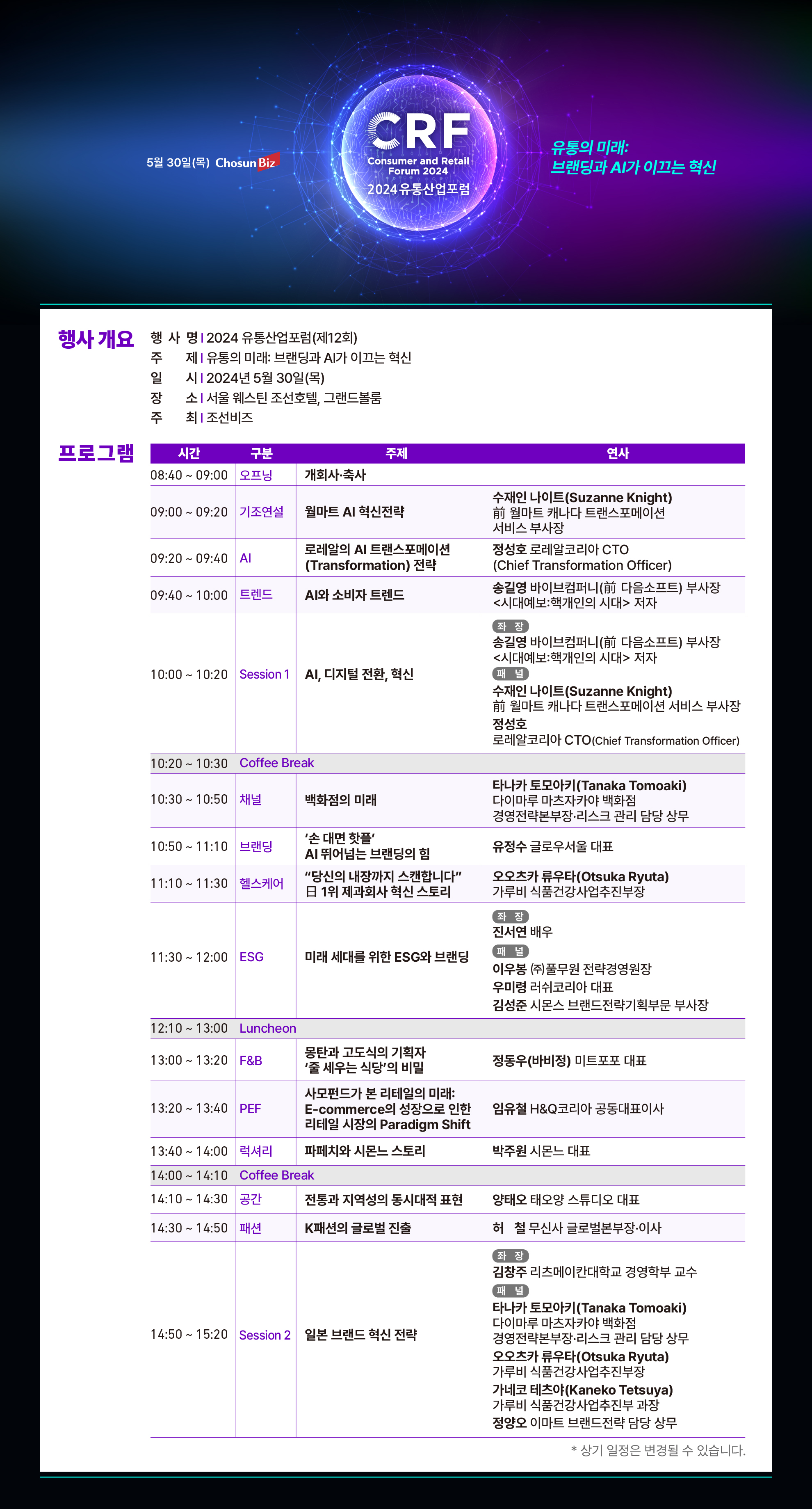 5월 30일(목) Chosun Biz

CRF
Consumer and Retail Forum 2024
2024 유통산업포럼

유통의 미래:
브랜딩과 AI가 이끄는 혁신

행사 개요
행 사 명 | 2024 유통산업포럼(제12회)
주 제 | 유통의 미래: 브랜딩과 AI가 이끄는 혁신
일 시 | 2024년 5월 30일(목)
장 소 | 서울 웨스틴 조선호텔, 그랜드볼룸
주 최 | 조선비즈

프로그램

| 시간 | 구분 | 주제 | 연사 |
|---|---|---|---|
| 08:40 ~ 09:00 | 오프닝 | 개회사·축사 | |
| 09:00 ~ 09:20 | 기조연설 | 월마트 AI 혁신전략 | 수재인 나이트(Suzanne Knight) 前 월마트 캐나다 트랜스포메이션 서비스 부사장 |
| 09:20 ~ 09:40 | AI | 로레알의 AI 트랜스포메이션 (Transformation) 전략 | 정성호 로레알코리아 CTO (Chief Transformation Officer) |
| 09:40 ~ 10:00 | 트렌드 | AI와 소비자 트렌드 | 송길영 바이브컴퍼니(前 다음소프트) 부사장 <시대예보:핵개인의 시대> 저자 |
| 10:00 ~ 10:20 | Session 1 | AI, 디지털 전환, 혁신 | 좌 장 송길영 바이브컴퍼니(前 다음소프트) 부사장 <시대예보:핵개인의 시대> 저자 패 널 수재인 나이트(Suzanne Knight) 前 월마트 캐나다 트랜스포메이션 서비스 부사장 정성호 로레알코리아 CTO(Chief Transformation Officer) |
| 10:20 ~ 10:30 | Coffee Break | | |
| 10:30 ~ 10:50 | 채널 | 백화점의 미래 | 타나카 토모아키(Tanaka Tomoaki) 다이마루 마츠자카야 백화점 경영전략본부장·리스크 관리 담당 상무 |
| 10:50 ~ 11:10 | 브랜딩 | '손 대면 핫플' AI 뛰어넘는 브랜딩의 힘 | 유정수 글로우서울 대표 |
| 11:10 ~ 11:30 | 헬스케어 | "당신의 내장까지 스캔합니다" 日 1위 제과회사 혁신 스토리 | 오오츠카 류우타(Otsuka Ryuta) 가루비 식품건강사업추진부장 |
| 11:30 ~ 12:00 | ESG | 미래 세대를 위한 ESG와 브랜딩 | 좌 장 진서연 배우 패 널 이우봉 ㈜풀무원 전략경영원장 우미령 러쉬코리아 대표 김성준 시몬스 브랜드전략기획부문 부사장 |
| 12:10 ~ 13:00 | Luncheon | | |
| 13:00 ~ 13:20 | F&B | 몽탄과 고도식의 기획자 '줄 세우는 식당'의 비밀 | 정동우(바비정) 미트포포 대표 |
| 13:20 ~ 13:40 | PEF | 사모펀드가 본 리테일의 미래: E-commerce의 성장으로 인한 리테일 시장의 Paradigm Shift | 임유철 H&Q코리아 공동대표이사 |
| 13:40 ~ 14:00 | 럭셔리 | 파페치와 시몬느 스토리 | 박주원 시몬느 대표 |
| 14:00 ~ 14:10 | Coffee Break | | |
| 14:10 ~ 14:30 | 공간 | 전통과 지역성의 동시대적 표현 | 양태오 태오양 스튜디오 대표 |
| 14:30 ~ 14:50 | 패션 | K패션의 글로벌 진출 | 허 철 무신사 글로벌본부장·이사 |
| 14:50 ~ 15:20 | Session 2 | 일본 브랜드 혁신 전략 | 좌 장 김창주 리츠메이칸대학교 경영학부 교수 패 널 타나카 토모아키(Tanaka Tomoaki) 다이마루 마츠자카야 백화점 경영전략본부장·리스크 관리 담당 상무 오오츠카 류우타(Otsuka Ryuta) 가루비 식품건강사업추진부장 가네코 테츠야(Kaneko Tetsuya) 가루비 식품건강사업추진부 과장 정양오 이마트 브랜드전략 담당 상무 |

* 상기 일정은 변경될 수 있습니다.